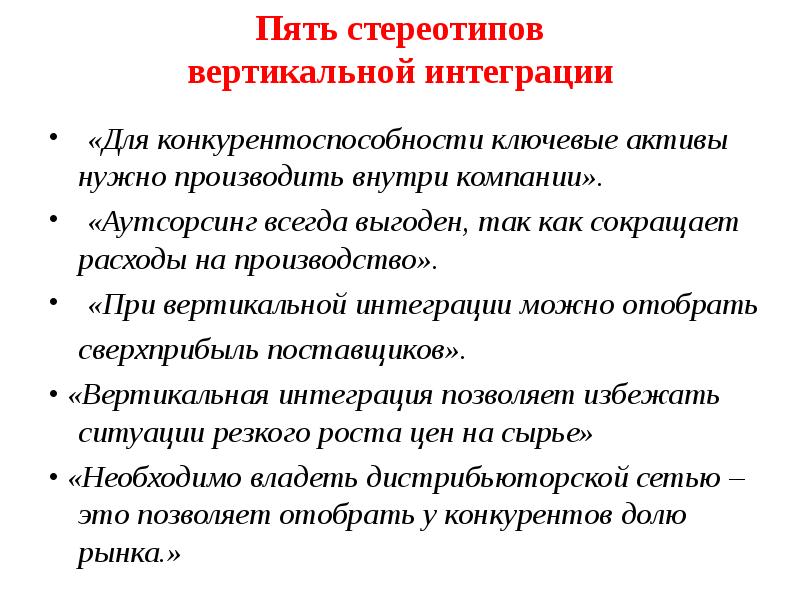 Пять стереотипов вертикальной интеграции

• «Для конкурентоспособности ключевые активы нужно производить внутри компании».

• «Аутсорсинг всегда выгоден, так как сокращает расходы на производство».

• «При вертикальной интеграции можно отобрать сверхприбыль поставщиков».

• «Вертикальная интеграция позволяет избежать ситуации резкого роста цен на сырье»

• «Необходимо владеть дистрибьюторской сетью – это позволяет отобрать у конкурентов долю рынка.»